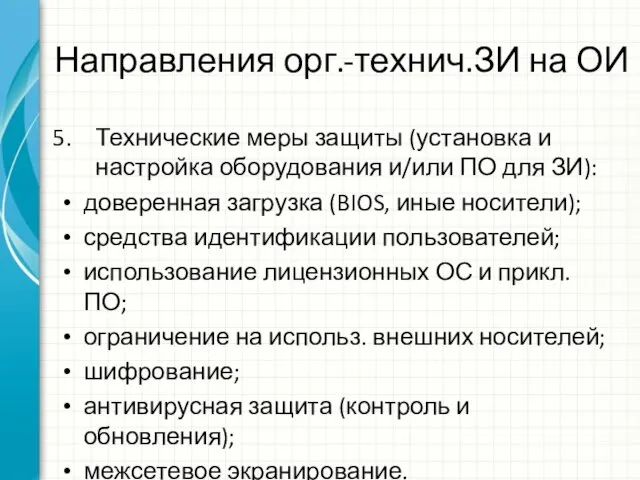 Направления орг.-технич.ЗИ на ОИ

5. Технические меры защиты (установка и настройка оборудования и/или ПО для ЗИ):

• доверенная загрузка (BIOS, иные носители);
• средства идентификации пользователей;
• использование лицензионных ОС и прикл. ПО;
• ограничение на использ. внешних носителей;
• шифрование;
• антивирусная защита (контроль и обновления);
• межсетевое экранирование.